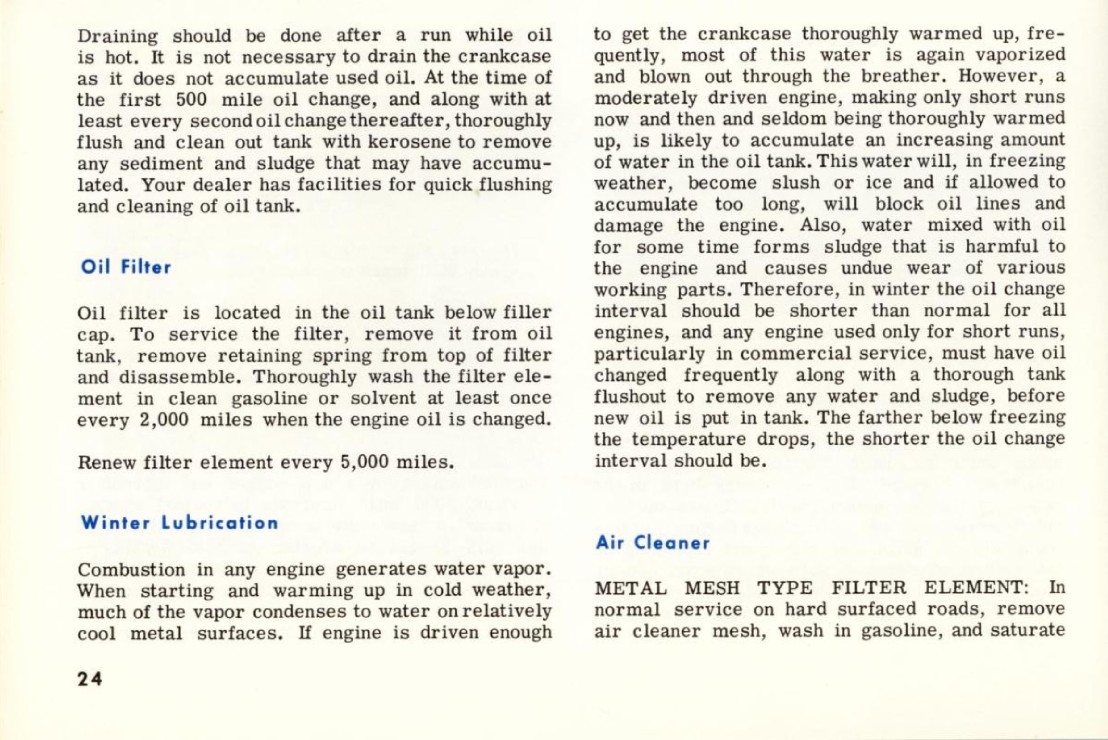 Draining should be done after a run while oil is hot. It is not necessary to drain the crankcase as it does not accumulate used oil. At the time of the first 500 mile oil change, and along with at least every second oil change thereafter, thoroughly flush and clean out tank with kerosene to remove any sediment and sludge that may have accumulated. Your dealer has facilities for quick flushing and cleaning of oil tank.

Oil Filter

Oil filter is located in the oil tank below filler cap. To service the filter, remove it from oil tank, remove retaining spring from top of filter and disassemble. Thoroughly wash the filter element in clean gasoline or solvent at least once every 2,000 miles when the engine oil is changed.

Renew filter element every 5,000 miles.

Winter Lubrication

Combustion in any engine generates water vapor. When starting and warming up in cold weather, much of the vapor condenses to water on relatively cool metal surfaces. If engine is driven enough to get the crankcase thoroughly warmed up, frequently, most of this water is again vaporized and blown out through the breather. However, a moderately driven engine, making only short runs now and then and seldom being thoroughly warmed up, is likely to accumulate an increasing amount of water in the oil tank. This water will, in freezing weather, become slush or ice and if allowed to accumulate too long, will block oil lines and damage the engine. Also, water mixed with oil for some time forms sludge that is harmful to the engine and causes undue wear of various working parts. Therefore, in winter the oil change interval should be shorter than normal for all engines, and any engine used only for short runs, particularly in commercial service, must have oil changed frequently along with a thorough tank flushout to remove any water and sludge, before new oil is put in tank. The farther below freezing the temperature drops, the shorter the oil change interval should be.

Air Cleaner

METAL MESH TYPE FILTER ELEMENT: In normal service on hard surfaced roads, remove air cleaner mesh, wash in gasoline, and saturate

24